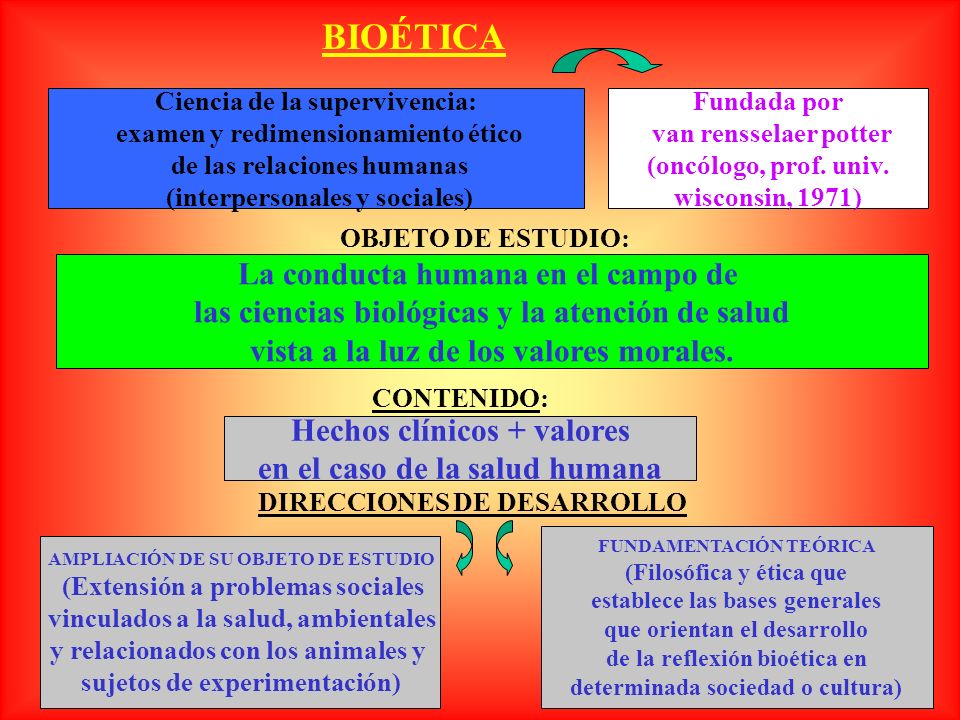 BIOÉTICA

Ciencia de la supervivencia: examen y redimensionamiento ético de las relaciones humanas (interpersonales y sociales)

Fundada por van rensselaer potter (oncólogo, prof. univ. wisconsin, 1971)

OBJETO DE ESTUDIO:

La conducta humana en el campo de las ciencias biológicas y la atención de salud vista a la luz de los valores morales.

CONTENIDO:

Hechos clínicos + valores en el caso de la salud humana

DIRECCIONES DE DESARROLLO

AMPLIACIÓN DE SU OBJETO DE ESTUDIO
(Extensión a problemas sociales vinculados a la salud, ambientales y relacionados con los animales y sujetos de experimentación)

FUNDAMENTACIÓN TEÓRICA
(Filosófica y ética que establece las bases generales que orientan el desarrollo de la reflexión bioética en determinada sociedad o cultura)